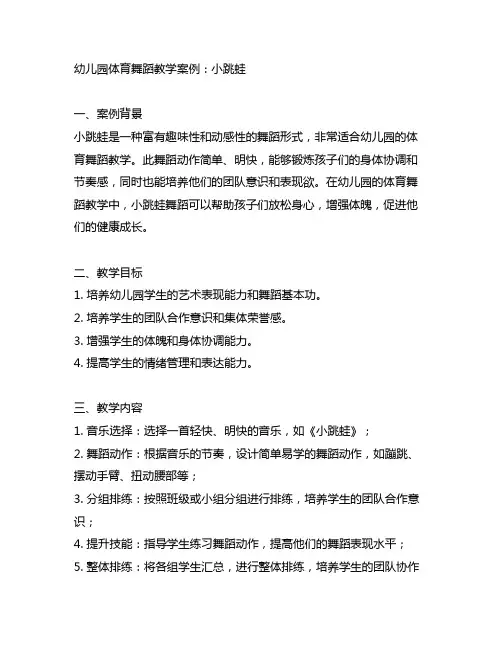 幼儿园体育舞蹈教学案例：小跳蛙

一、案例背景
小跳蛙是一种富有趣味性和动感性的舞蹈形式，非常适合幼儿园的体育舞蹈教学。此舞蹈动作简单、明快，能够锻炼孩子们的身体协调和节奏感，同时也能培养他们的团队意识和表现欲。在幼儿园的体育舞蹈教学中，小跳蛙舞蹈可以帮助孩子们放松身心，增强体魄，促进他们的健康成长。

二、教学目标
1. 培养幼儿园学生的艺术表现能力和舞蹈基本功。
2. 培养学生的团队合作意识和集体荣誉感。
3. 增强学生的体魄和身体协调能力。
4. 提高学生的情绪管理和表达能力。

三、教学内容
1. 音乐选择：选择一首轻快、明快的音乐，如《小跳蛙》；
2. 舞蹈动作：根据音乐的节奏，设计简单易学的舞蹈动作，如蹦跳、摆动手臂、扭动腰部等；
3. 分组排练：按照班级或小组分组进行排练，培养学生的团队合作意识；
4. 提升技能：指导学生练习舞蹈动作，提高他们的舞蹈表现水平；
5. 整体排练：将各组学生汇总，进行整体排练，培养学生的团队协作